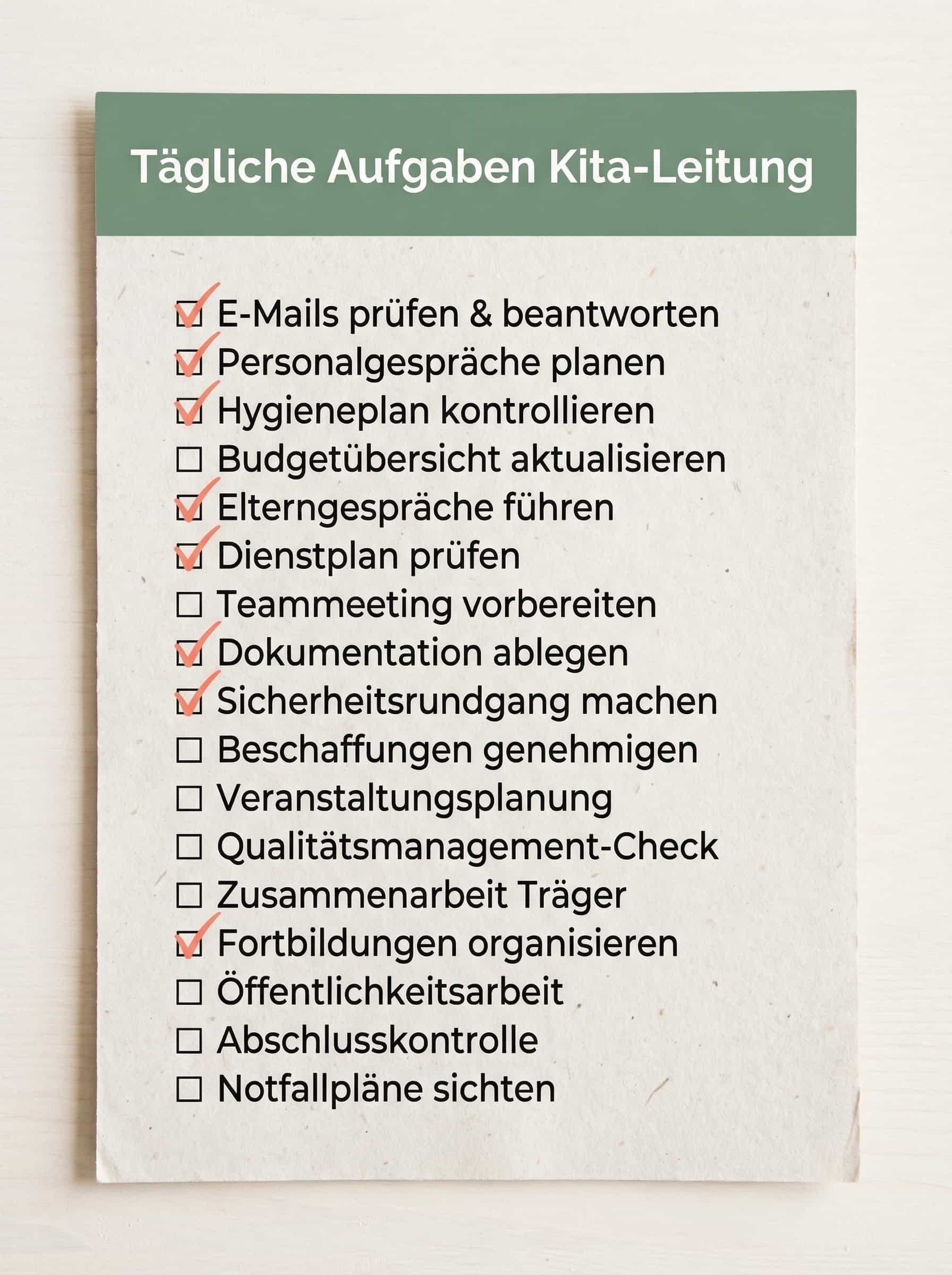 Tägliche Aufgaben Kita-Leitung

☑ E-Mails prüfen & beantworten
☑ Personalgespräche planen
☑ Hygieneplan kontrollieren
☐ Budgetübersicht aktualisieren
☑ Elterngespräche führen
☑ Dienstplan prüfen
☐ Teammeeting vorbereiten
☑ Dokumentation ablegen
☑ Sicherheitsrundgang machen
☐ Beschaffungen genehmigen
☐ Veranstaltungsplanung
☐ Qualitätsmanagement-Check
☐ Zusammenarbeit Träger
☑ Fortbildungen organisieren
☐ Öffentlichkeitsarbeit
☐ Abschlusskontrolle
☐ Notfallpläne sichten